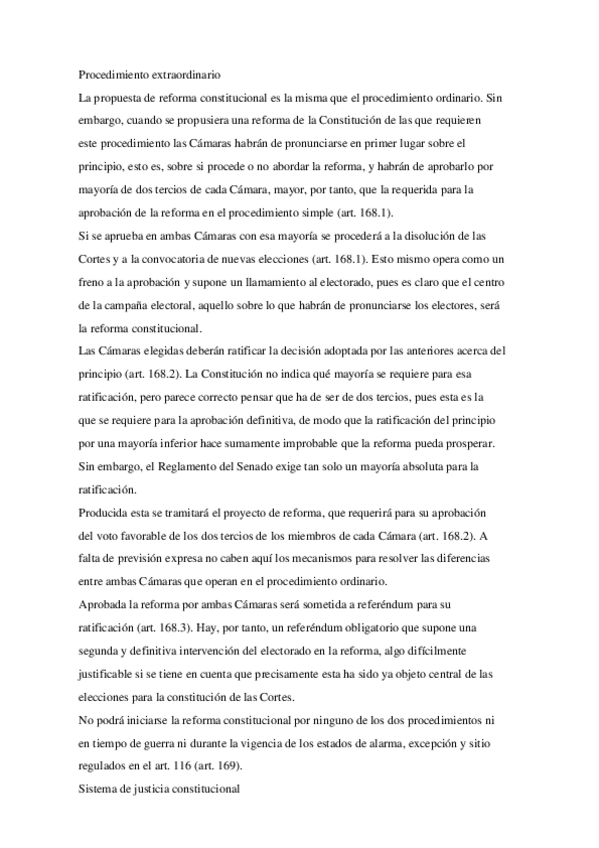 Procedimiento extraordinario

La propuesta de reforma constitucional es la misma que el procedimiento ordinario. Sin embargo, cuando se propusiera una reforma de la Constitución de las que requieren este procedimiento las Cámaras habrán de pronunciarse en primer lugar sobre el principio, esto es, sobre si procede o no abordar la reforma, y habrán de aprobarlo por mayoría de dos tercios de cada Cámara, mayor, por tanto, que la requerida para la aprobación de la reforma en el procedimiento simple (art. 168.1).

Si se aprueba en ambas Cámaras con esa mayoría se procederá a la disolución de las Cortes y a la convocatoria de nuevas elecciones (art. 168.1). Esto mismo opera como un freno a la aprobación y supone un llamamiento al electorado, pues es claro que el centro de la campaña electoral, aquello sobre lo que habrán de pronunciarse los electores, será la reforma constitucional.

Las Cámaras elegidas deberán ratificar la decisión adoptada por las anteriores acerca del principio (art. 168.2). La Constitución no indica qué mayoría se requiere para esa ratificación, pero parece correcto pensar que ha de ser de dos tercios, pues esta es la que se requiere para la aprobación definitiva, de modo que la ratificación del principio por una mayoría inferior hace sumamente improbable que la reforma pueda prosperar. Sin embargo, el Reglamento del Senado exige tan solo un mayoría absoluta para la ratificación.

Producida esta se tramitará el proyecto de reforma, que requerirá para su aprobación del voto favorable de los dos tercios de los miembros de cada Cámara (art. 168.2). A falta de previsión expresa no caben aquí los mecanismos para resolver las diferencias entre ambas Cámaras que operan en el procedimiento ordinario.

Aprobada la reforma por ambas Cámaras será sometida a referéndum para su ratificación (art. 168.3). Hay, por tanto, un referéndum obligatorio que supone una segunda y definitiva intervención del electorado en la reforma, algo difícilmente justificable si se tiene en cuenta que precisamente esta ha sido ya objeto central de las elecciones para la constitución de las Cortes.

No podrá iniciarse la reforma constitucional por ninguno de los dos procedimientos ni en tiempo de guerra ni durante la vigencia de los estados de alarma, excepción y sitio regulados en el art. 116 (art. 169).

Sistema de justicia constitucional